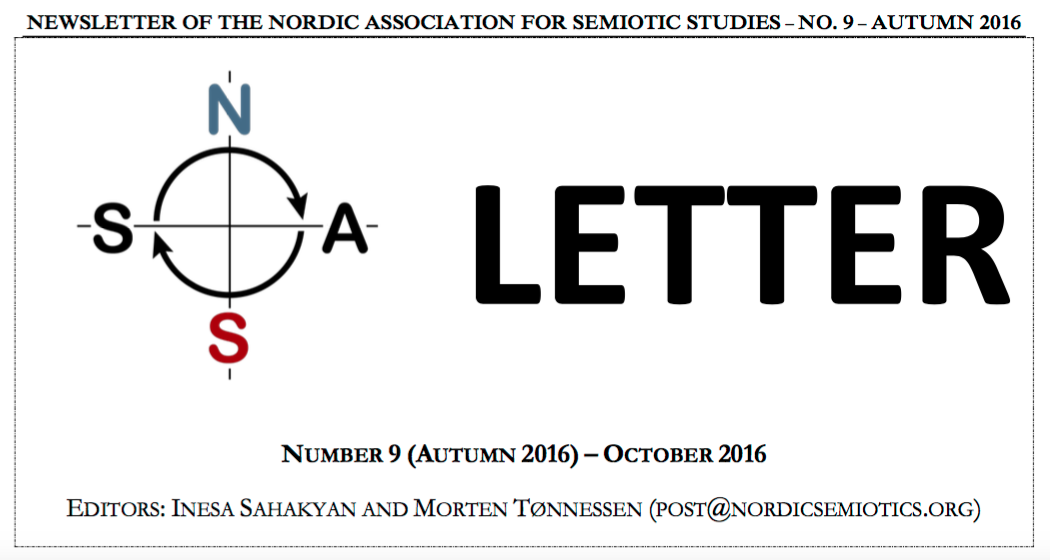 NEWSLETTER OF THE NORDIC ASSOCIATION FOR SEMIOTIC STUDIES – NO. 9 – AUTUMN 2016

N

S

A

S

LETTER

NUMBER 9 (AUTUMN 2016) – OCTOBER 2016

EDITORS: INESA SAHAKYAN AND MORTEN TØNNESSEN (POST@NORDICSEMIOTICS.ORG)